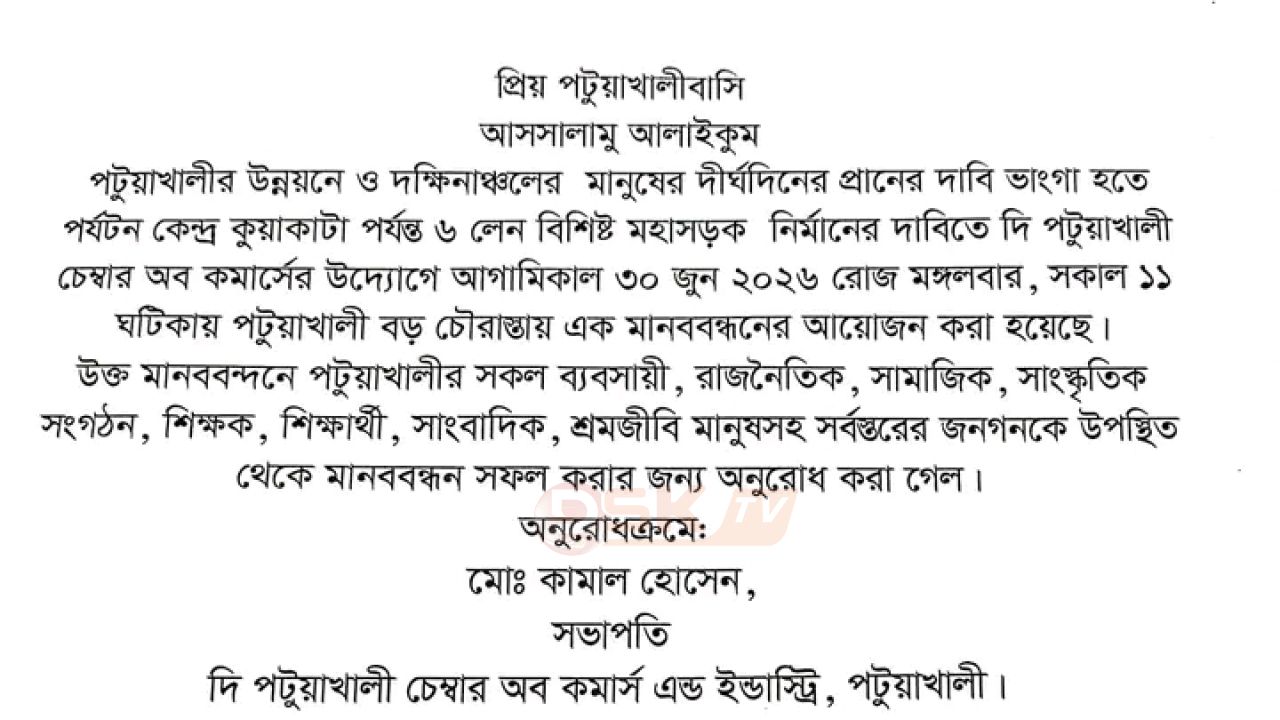 প্রিয় পটুয়াখালীবাসি
আসসালামু আলাইকুম
পটুয়াখালীর উন্নয়নে ও দক্ষিনাঞ্চলের মানুষের দীর্ঘদিনের প্রানের দাবি ভাংগা হতে পর্যটন কেন্দ্র কুয়াকাটা পর্যন্ত ৬ লেন বিশিষ্ট মহাসড়ক নির্মানের দাবিতে দি পটুয়াখালী চেম্বার অব কমার্সের উদ্যোগে আগামিকাল ৩০ জুন ২০২৬ রোজ মঙ্গলবার, সকাল ১১ ঘটিকায় পটুয়াখালী বড় চৌরাস্তায় এক মানববন্ধনের আয়োজন করা হয়েছে।
উক্ত মানববন্দনে পটুয়াখালীর সকল ব্যবসায়ী, রাজনৈতিক, সামাজিক, সাংস্কৃতিক সংগঠন, শিক্ষক, শিক্ষার্থী, সাংবাদিক, শ্রমজীবি মানুষসহ সর্বস্তরের জনগনকে উপস্থিত থেকে মানববন্ধন সফল করার জন্য অনুরোধ করা গেল।
DSK TV
অনুরোধক্রমে:
মোঃ কামাল হোসেন,
সভাপতি
দি পটুয়াখালী চেম্বার অব কমার্স এন্ড ইন্ডাস্ট্রি, পটুয়াখালী।